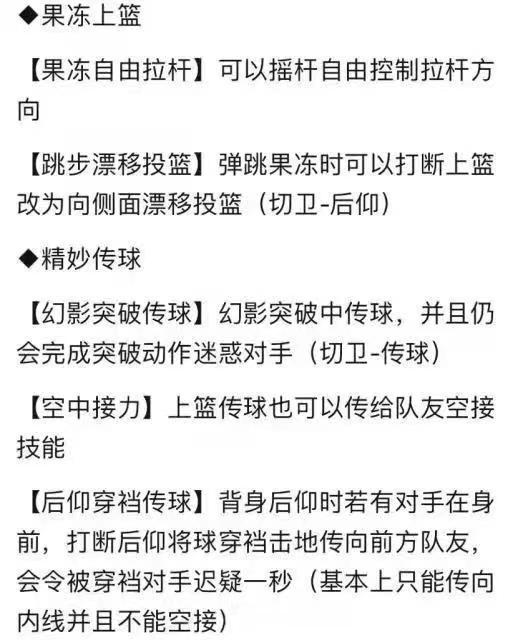 ◆果冻上篮

【果冻自由拉杆】可以摇杆自由控制拉杆方向

【跳步漂移投篮】弹跳果冻时可以打断上篮改为向侧面漂移投篮（切卫-后仰）

◆精妙传球

【幻影突破传球】幻影突破中传球，并且仍会完成突破动作迷惑对手（切卫-传球）

【空中接力】上篮传球也可以传给队友空接技能

【后仰穿裆传球】背身后仰时若有对手在身前，打断后仰将球穿裆击地传向前方队友，会令被穿裆对手迟疑一秒（基本上只能传向内线并且不能空接）